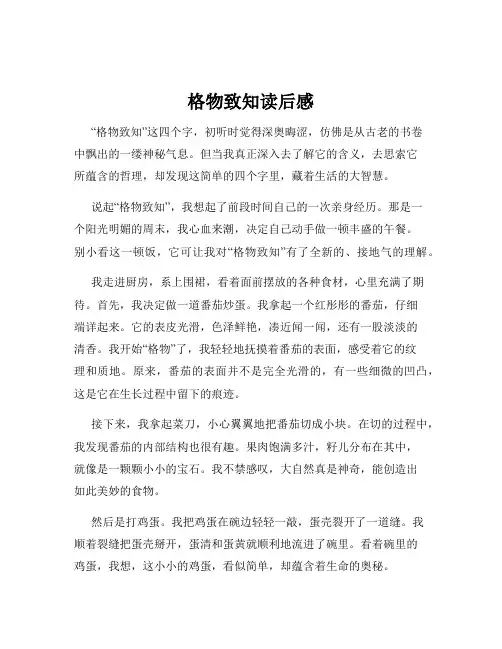 格物致知读后感

“格物致知”这四个字，初听时觉得深奥晦涩，仿佛是从古老的书卷中飘出的一缕神秘气息。但当我真正深入去了解它的含义，去思索它所蕴含的哲理，却发现这简单的四个字里，藏着生活的大智慧。

说起“格物致知”，我想起了前段时间自己的一次亲身经历。那是一个阳光明媚的周末，我心血来潮，决定自己动手做一顿丰盛的午餐。别小看这一顿饭，它可让我对“格物致知”有了全新的、接地气的理解。

我走进厨房，系上围裙，看着面前摆放的各种食材，心里充满了期待。首先，我决定做一道番茄炒蛋。我拿起一个红彤彤的番茄，仔细端详起来。它的表皮光滑，色泽鲜艳，凑近闻一闻，还有一股淡淡的清香。我开始“格物”了，我轻轻地抚摸着番茄的表面，感受着它的纹理和质地。原来，番茄的表面并不是完全光滑的，有一些细微的凹凸，这是它在生长过程中留下的痕迹。

接下来，我拿起菜刀，小心翼翼地把番茄切成小块。在切的过程中，我发现番茄的内部结构也很有趣。果肉饱满多汁，籽儿分布在其中，就像是一颗颗小小的宝石。我不禁感叹，大自然真是神奇，能创造出如此美妙的食物。

然后是打鸡蛋。我把鸡蛋在碗边轻轻一敲，蛋壳裂开了一道缝。我顺着裂缝把蛋壳掰开，蛋清和蛋黄就顺利地流进了碗里。看着碗里的鸡蛋，我想，这小小的鸡蛋，看似简单，却蕴含着生命的奥秘。